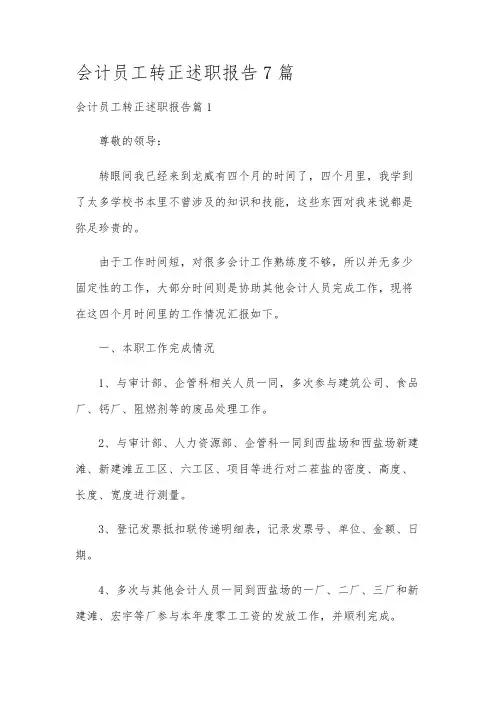 会计员工转正述职报告7篇

会计员工转正述职报告篇1

尊敬的领导：

转眼间我已经来到龙威有四个月的时间了，四个月里，我学到了太多学校书本里不曾涉及的知识和技能，这些东西对我来说都是弥足珍贵的。

由于工作时间短，对很多会计工作熟练度不够，所以并无多少固定性的工作，大部分时间则是协助其他会计人员完成工作，现将在这四个月时间里的工作情况汇报如下。

一、本职工作完成情况

1、与审计部、企管科相关人员一同，多次参与建筑公司、食品厂、钙厂、阻燃剂等的废品处理工作。

2、与审计部、人力资源部、企管科一同到西盐场和西盐场新建滩、新建滩五工区、六工区、项目等进行对二茬盐的密度、高度、长度、宽度进行测量。

3、登记发票抵扣联传递明细表，记录发票号、单位、金额、日期。

4、多次与其他会计人员一同到西盐场的一厂、二厂、三厂和新建滩、宏宇等厂参与本年度零工工资的发放工作，并顺利完成。